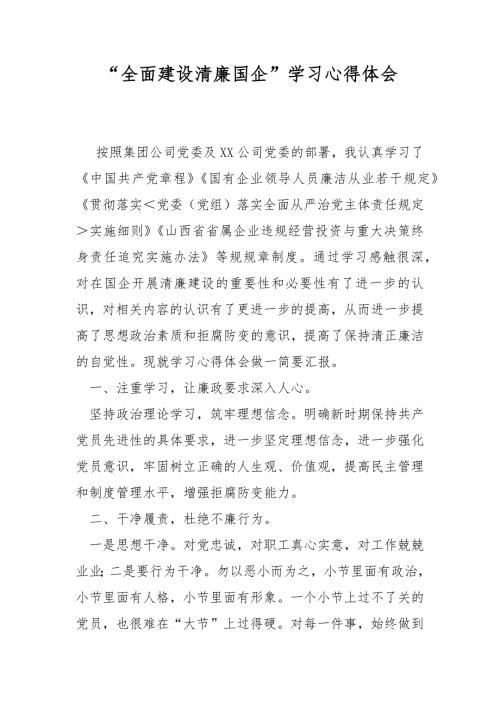 “全面建设清廉国企”学习心得体会

按照集团公司党委及XX公司党委的部署，我认真学习了《中国共产党章程》《国有企业领导人员廉洁从业若干规定》《贯彻落实＜党委（党组）落实全面从严治党主体责任规定＞实施细则》《山西省省属企业违规经营投资与重大决策终身责任追究实施办法》等规规章制度。通过学习感触很深，对在国企开展清廉建设的重要性和必要性有了进一步的认识，对相关内容的认识有了更进一步的提高，从而进一步提高了思想政治素质和拒腐防变的意识，提高了保持清正廉洁的自觉性。现就学习心得体会做一简要汇报。

一、注重学习，让廉政要求深入人心。

坚持政治理论学习，筑牢理想信念。明确新时期保持共产党员先进性的具体要求，进一步坚定理想信念，进一步强化党员意识，牢固树立正确的人生观、价值观，提高民主管理和制度管理水平，增强拒腐防变能力。

二、干净履责，杜绝不廉行为。

一是思想干净。对党忠诚，对职工真心实意，对工作兢兢业业；二是要行为干净。勿以恶小而为之，小节里面有政治，小节里面有人格，小节里面有形象。一个小节上过不了关的党员，也很难在“大节”上过得硬。对每一件事，始终做到